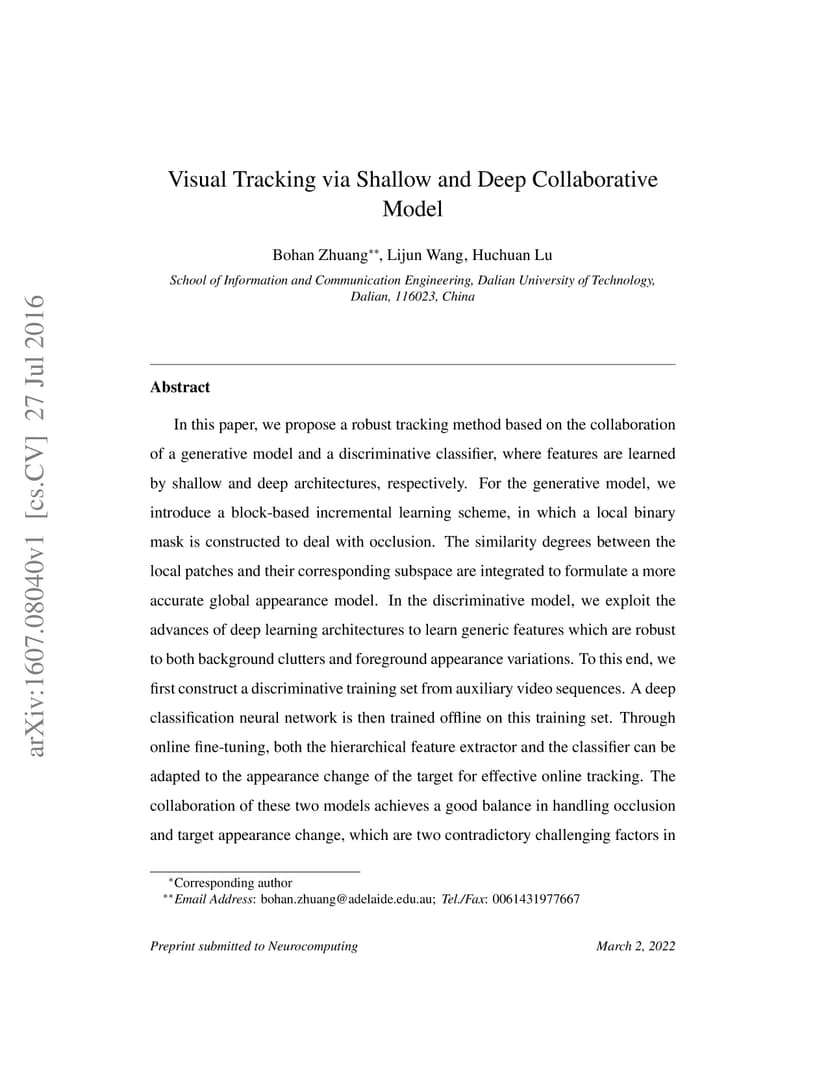 arXiv:1607.08040v1 [cs.CV] 27 Jul 2016

Visual Tracking via Shallow and Deep Collaborative Model

Bohan Zhuang$^{**}$, Lijun Wang, Huchuan Lu

School of Information and Communication Engineering, Dalian University of Technology, Dalian, 116023, China

Abstract

In this paper, we propose a robust tracking method based on the collaboration of a generative model and a discriminative classifier, where features are learned by shallow and deep architectures, respectively. For the generative model, we introduce a block-based incremental learning scheme, in which a local binary mask is constructed to deal with occlusion. The similarity degrees between the local patches and their corresponding subspace are integrated to formulate a more accurate global appearance model. In the discriminative model, we exploit the advances of deep learning architectures to learn generic features which are robust to both background clutters and foreground appearance variations. To this end, we first construct a discriminative training set from auxiliary video sequences. A deep classification neural network is then trained offline on this training set. Through online fine-tuning, both the hierarchical feature extractor and the classifier can be adapted to the appearance change of the target for effective online tracking. The collaboration of these two models achieves a good balance in handling occlusion and target appearance change, which are two contradictory challenging factors in

$^{*}$Corresponding author
$^{**}$Email Address: bohan.zhuang@adelaide.edu.au; Tel./Fax: 0061431977667

Preprint submitted to Neurocomputing

March 2, 2022